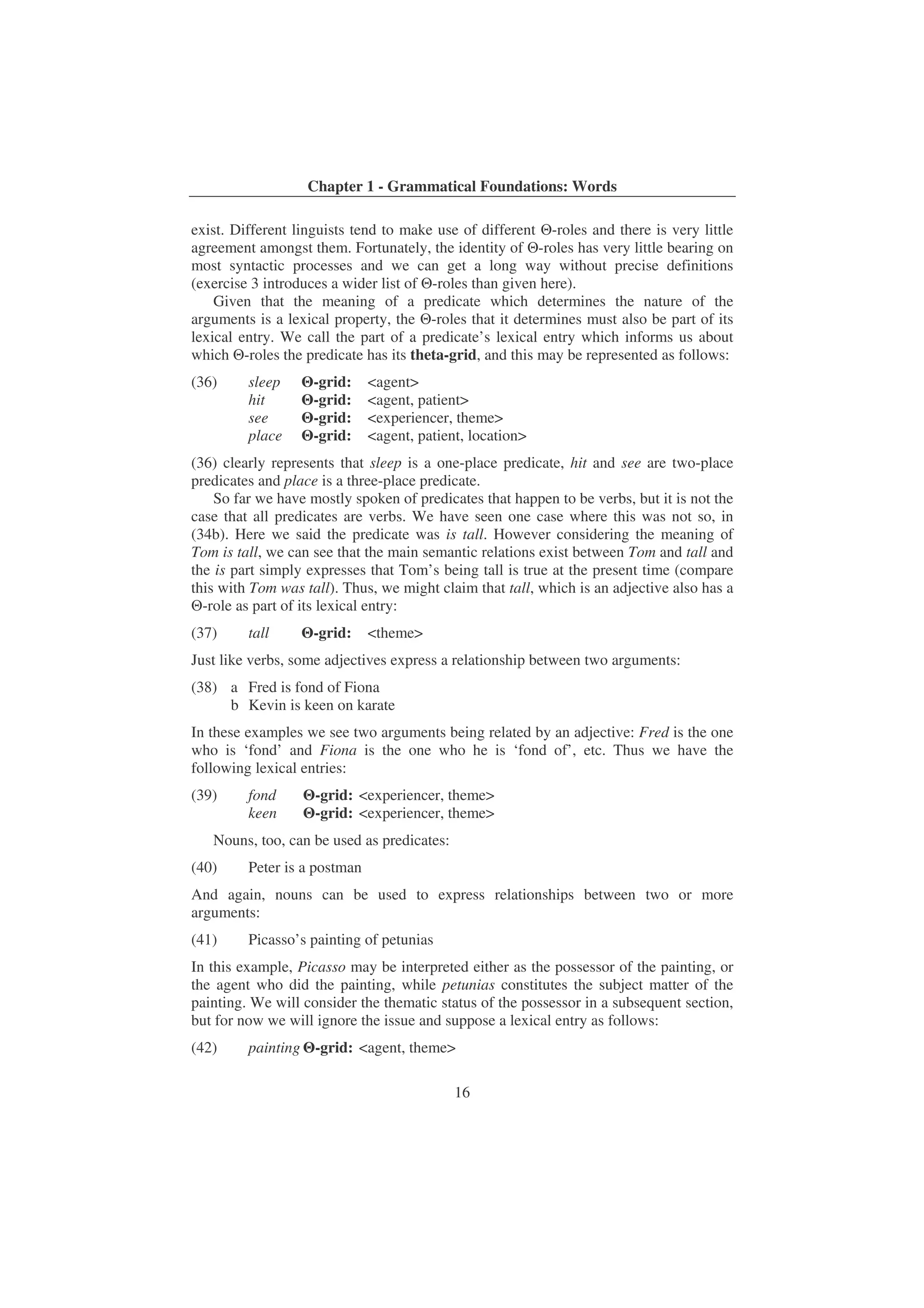 Chapter 1 - Grammatical Foundations: Words

exist. Different linguists tend to make use of different Θ-roles and there is very little agreement amongst them. Fortunately, the identity of Θ-roles has very little bearing on most syntactic processes and we can get a long way without precise definitions (exercise 3 introduces a wider list of Θ-roles than given here).

Given that the meaning of a predicate which determines the nature of the arguments is a lexical property, the Θ-roles that it determines must also be part of its lexical entry. We call the part of a predicate's lexical entry which informs us about which Θ-roles the predicate has its theta-grid, and this may be represented as follows:

(36) sleep Θ-grid: <agent>
hit Θ-grid: <agent, patient>
see Θ-grid: <experiencer, theme>
place Θ-grid: <agent, patient, location>

(36) clearly represents that sleep is a one-place predicate, hit and see are two-place predicates and place is a three-place predicate.

So far we have mostly spoken of predicates that happen to be verbs, but it is not the case that all predicates are verbs. We have seen one case where this was not so, in (34b). Here we said the predicate was is tall. However considering the meaning of Tom is tall, we can see that the main semantic relations exist between Tom and tall and the is part simply expresses that Tom's being tall is true at the present time (compare this with Tom was tall). Thus, we might claim that tall, which is an adjective also has a Θ-role as part of its lexical entry:

(37) tall Θ-grid: <theme>

Just like verbs, some adjectives express a relationship between two arguments:

(38) a Fred is fond of Fiona
b Kevin is keen on karate

In these examples we see two arguments being related by an adjective: Fred is the one who is 'fond' and Fiona is the one who he is 'fond of', etc. Thus we have the following lexical entries:

(39) fond Θ-grid: <experiencer, theme>
keen Θ-grid: <experiencer, theme>

Nouns, too, can be used as predicates:

(40) Peter is a postman

And again, nouns can be used to express relationships between two or more arguments:

(41) Picasso's painting of petunias

In this example, Picasso may be interpreted either as the possessor of the painting, or the agent who did the painting, while petunias constitutes the subject matter of the painting. We will consider the thematic status of the possessor in a subsequent section, but for now we will ignore the issue and suppose a lexical entry as follows:

(42) painting Θ-grid: <agent, theme>

16